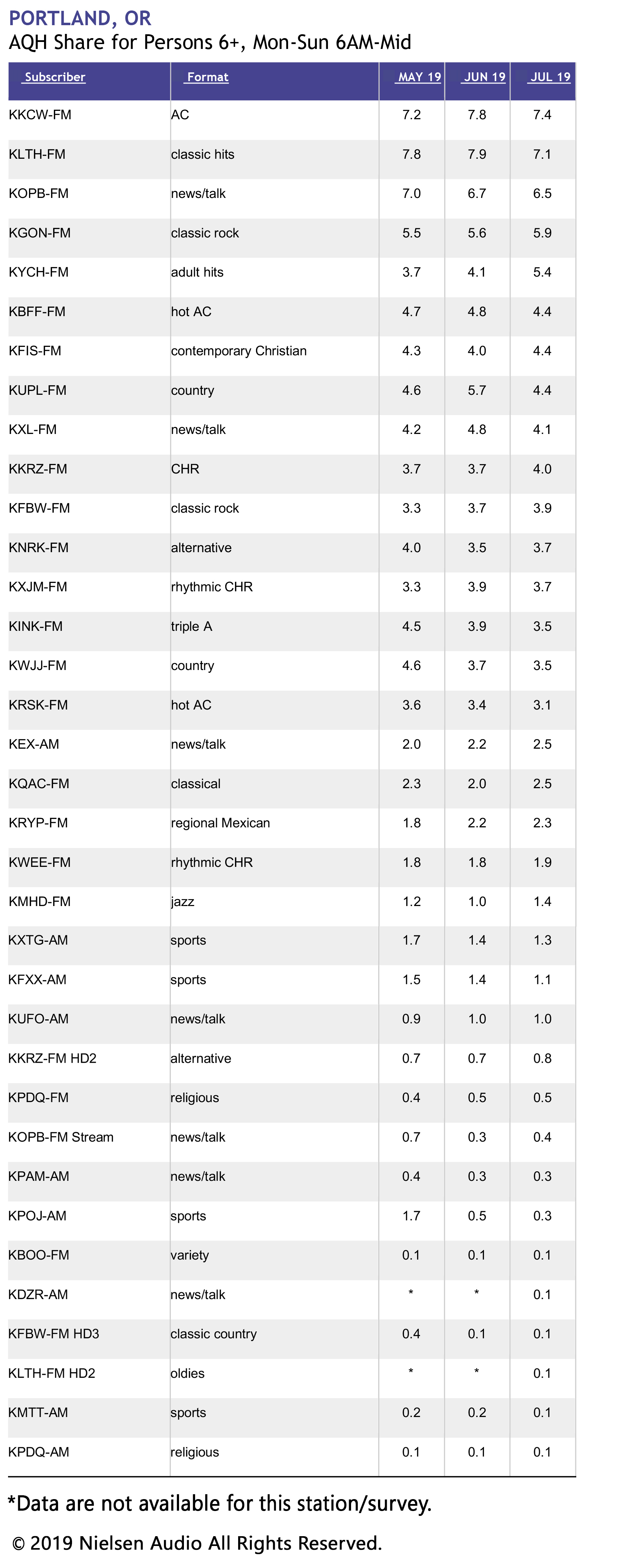 PORTLAND, OR
AQH Share for Persons 6+, Mon-Sun 6AM-Mid

| Subscriber | Format | MAY 19 | JUN 19 | JUL 19 |
|---|---|---|---|---|
| KKCW-FM | AC | 7.2 | 7.8 | 7.4 |
| KLTH-FM | classic hits | 7.8 | 7.9 | 7.1 |
| KOPB-FM | news/talk | 7.0 | 6.7 | 6.5 |
| KGON-FM | classic rock | 5.5 | 5.6 | 5.9 |
| KYCH-FM | adult hits | 3.7 | 4.1 | 5.4 |
| KBFF-FM | hot AC | 4.7 | 4.8 | 4.4 |
| KFIS-FM | contemporary Christian | 4.3 | 4.0 | 4.4 |
| KUPL-FM | country | 4.6 | 5.7 | 4.4 |
| KXL-FM | news/talk | 4.2 | 4.8 | 4.1 |
| KKRZ-FM | CHR | 3.7 | 3.7 | 4.0 |
| KFBW-FM | classic rock | 3.3 | 3.7 | 3.9 |
| KNRK-FM | alternative | 4.0 | 3.5 | 3.7 |
| KXJM-FM | rhythmic CHR | 3.3 | 3.9 | 3.7 |
| KINK-FM | triple A | 4.5 | 3.9 | 3.5 |
| KWJJ-FM | country | 4.6 | 3.7 | 3.5 |
| KRSK-FM | hot AC | 3.6 | 3.4 | 3.1 |
| KEX-AM | news/talk | 2.0 | 2.2 | 2.5 |
| KQAC-FM | classical | 2.3 | 2.0 | 2.5 |
| KRYP-FM | regional Mexican | 1.8 | 2.2 | 2.3 |
| KWEE-FM | rhythmic CHR | 1.8 | 1.8 | 1.9 |
| KMHD-FM | jazz | 1.2 | 1.0 | 1.4 |
| KXTG-AM | sports | 1.7 | 1.4 | 1.3 |
| KFXX-AM | sports | 1.5 | 1.4 | 1.1 |
| KUFO-AM | news/talk | 0.9 | 1.0 | 1.0 |
| KKRZ-FM HD2 | alternative | 0.7 | 0.7 | 0.8 |
| KPDQ-FM | religious | 0.4 | 0.5 | 0.5 |
| KOPB-FM Stream | news/talk | 0.7 | 0.3 | 0.4 |
| KPAM-AM | news/talk | 0.4 | 0.3 | 0.3 |
| KPOJ-AM | sports | 1.7 | 0.5 | 0.3 |
| KBOO-FM | variety | 0.1 | 0.1 | 0.1 |
| KDZR-AM | news/talk | * | * | 0.1 |
| KFBW-FM HD3 | classic country | 0.4 | 0.1 | 0.1 |
| KLTH-FM HD2 | oldies | * | * | 0.1 |
| KMTT-AM | sports | 0.2 | 0.2 | 0.1 |
| KPDQ-AM | religious | 0.1 | 0.1 | 0.1 |

*Data are not available for this station/survey.

© 2019 Nielsen Audio All Rights Reserved.